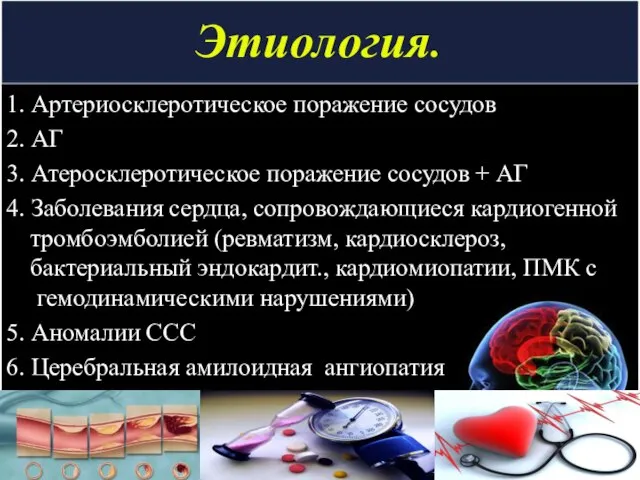 Этиология.

1. Артериосклеротическое поражение сосудов
2. АГ
3. Атеросклеротическое поражение сосудов + АГ
4. Заболевания сердца, сопровождающиеся кардиогенной тромбоэмболией (ревматизм, кардиосклероз, бактериальный эндокардит., кардиомиопатии, ПМК с гемодинамическими нарушениями)
5. Аномалии ССС
6. Церебральная амилоидная ангиопатия